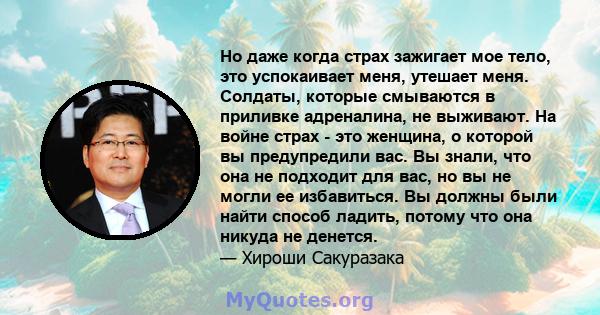 Но даже когда страх зажигает мое тело, это успокаивает меня, утешает меня. Солдаты, которые смываются в приливке адреналина, не выживают. На войне страх - это женщина, о которой вы предупредили вас. Вы знали, что она не подходит для вас, но вы не могли ее избавиться. Вы должны были найти способ ладить, потому что она никуда не денется.
— Хироши Сакуразака

MyQuotes.org